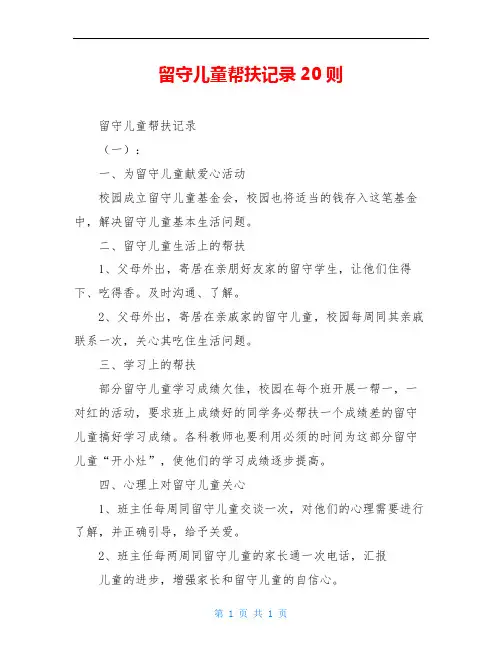 留守儿童帮扶记录 20 则

留守儿童帮扶记录

（一）：

一、为留守儿童献爱心活动

校园成立留守儿童基金会，校园也将适当的钱存入这笔基金中，解决留守儿童基本生活问题。

二、留守儿童生活上的帮扶

1、父母外出，寄居在亲朋好友家的留守学生，让他们住得下、吃得香。及时沟通、了解。

2、父母外出，寄居在亲戚家的留守儿童，校园每周同其亲戚联系一次，关心其吃住生活问题。

三、学习上的帮扶

部分留守儿童学习成绩欠佳，校园在每个班开展一帮一，一对红的活动，要求班上成绩好的同学务必帮扶一个成绩差的留守儿童搞好学习成绩。各科教师也要利用必须的时间为这部分留守儿童“开小灶”，使他们的学习成绩逐步提高。

四、心理上对留守儿童关心

1、班主任每周同留守儿童交谈一次，对他们的心理需要进行了解，并正确引导，给予关爱。

2、班主任每两周同留守儿童的家长通一次电话，汇报

儿童的进步，增强家长和留守儿童的自信心。

第 1 页 共 1 页